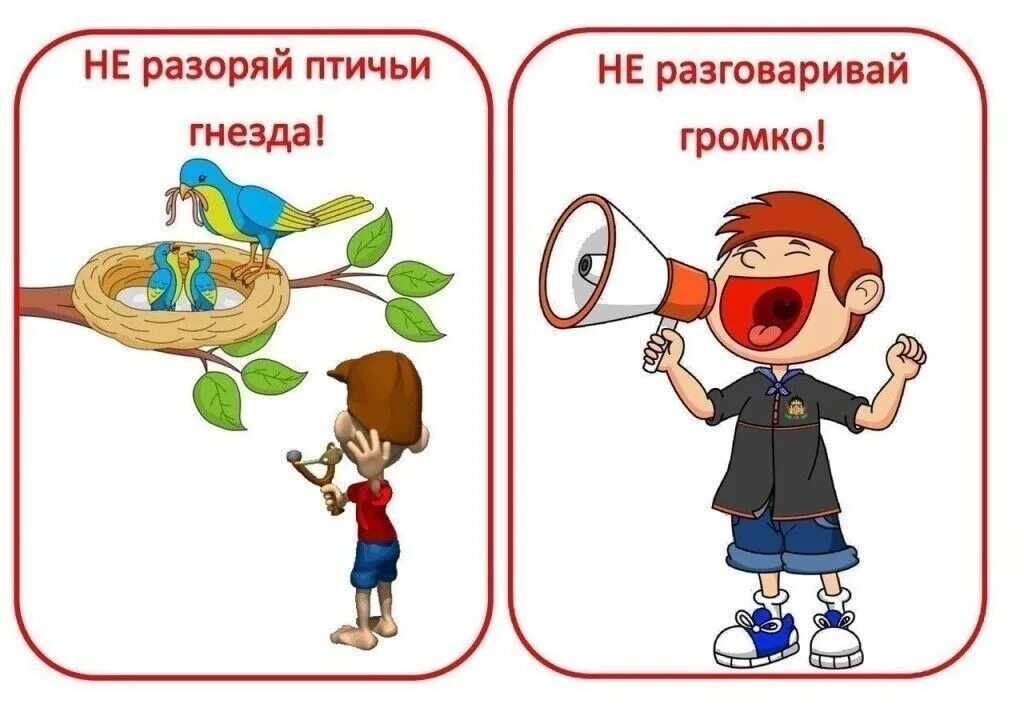 НЕ разоряй птичьи гнезда!

НЕ разговаривай громко!